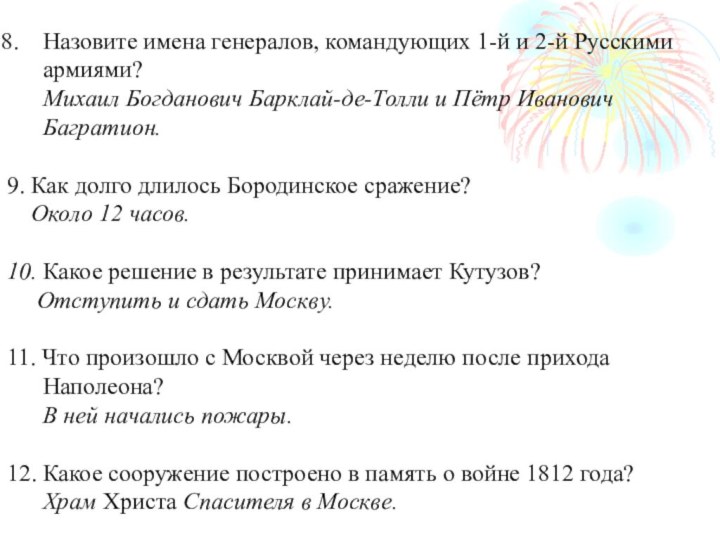 8. Назовите имена генералов, командующих 1-й и 2-й Русскими армиями?
Михаил Богданович Барклай-де-Толли и Пётр Иванович Багратион.

9. Как долго длилось Бородинское сражение?
Около 12 часов.

10. Какое решение в результате принимает Кутузов?
Отступить и сдать Москву.

11. Что произошло с Москвой через неделю после прихода Наполеона?
В ней начались пожары.

12. Какое сооружение построено в память о войне 1812 года?
Храм Христа Спасителя в Москве.